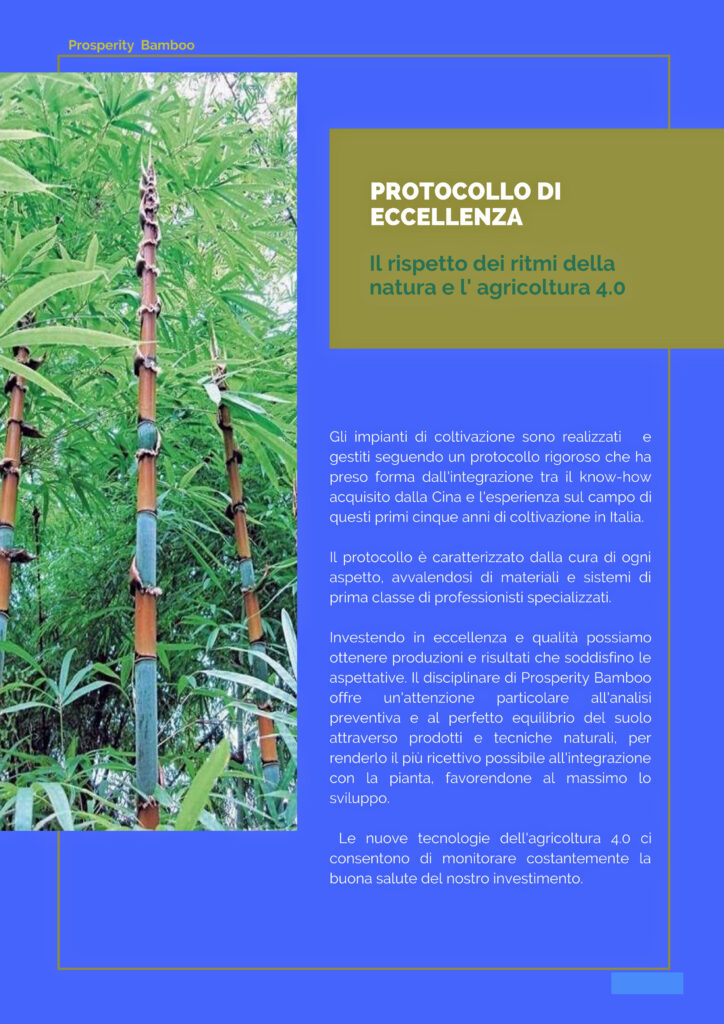 Prosperity Bamboo

PROTOCOLLO DI ECCELLENZA

Il rispetto dei ritmi della natura e l' agricoltura 4.0

Gli impianti di coltivazione sono realizzati e gestiti seguendo un protocollo rigoroso che ha preso forma dall'integrazione tra il know-how acquisito dalla Cina e l'esperienza sul campo di questi primi cinque anni di coltivazione in Italia.

Il protocollo è caratterizzato dalla cura di ogni aspetto, avvalendosi di materiali e sistemi di prima classe di professionisti specializzati.

Investendo in eccellenza e qualità possiamo ottenere produzioni e risultati che soddisfino le aspettative. Il disciplinare di Prosperity Bamboo offre un'attenzione particolare all'analisi preventiva e al perfetto equilibrio del suolo attraverso prodotti e tecniche naturali, per renderlo il più ricettivo possibile all'integrazione con la pianta, favorendone al massimo lo sviluppo.

Le nuove tecnologie dell'agricoltura 4.0 ci consentono di monitorare costantemente la buona salute del nostro investimento.